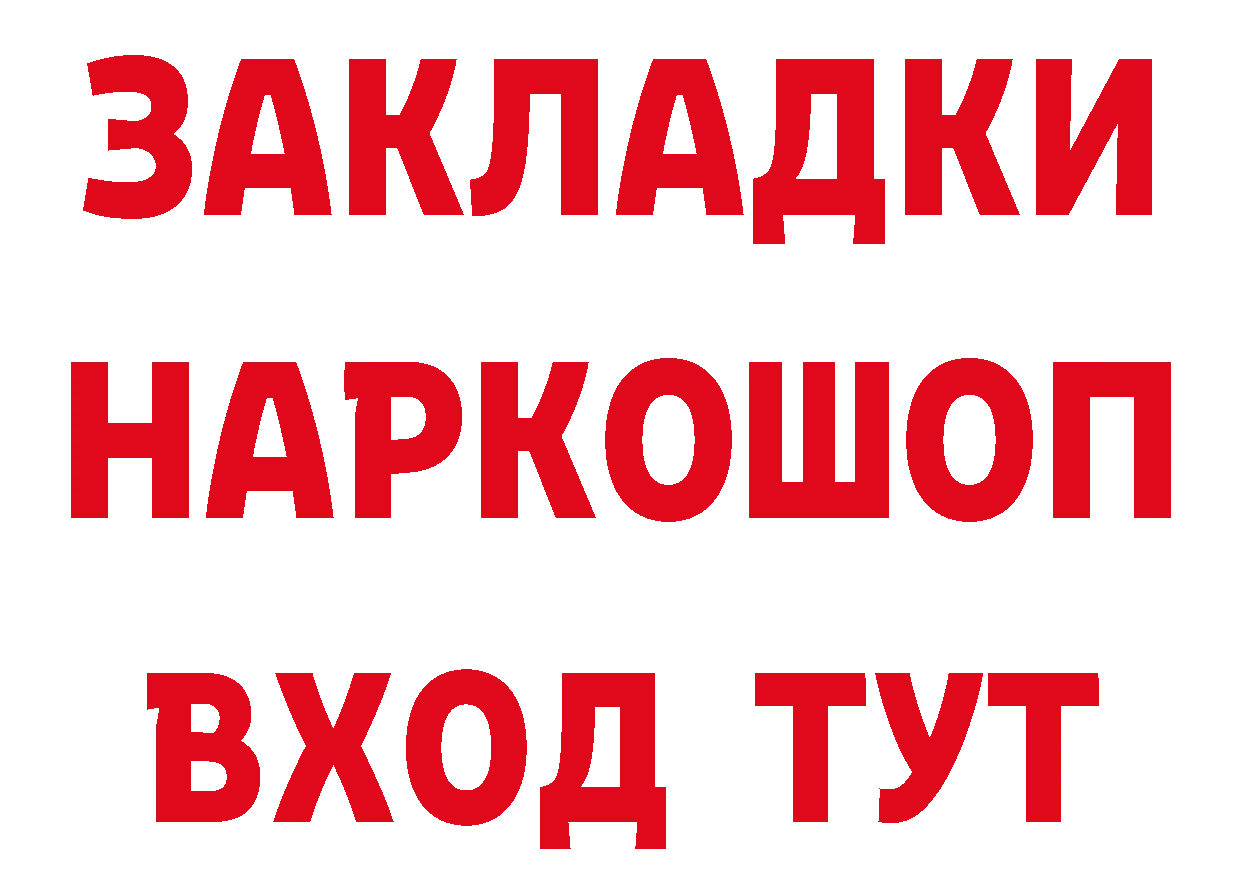 ЗАКЛАДКИ
НАРКОШОП
ВХОД ТУТ